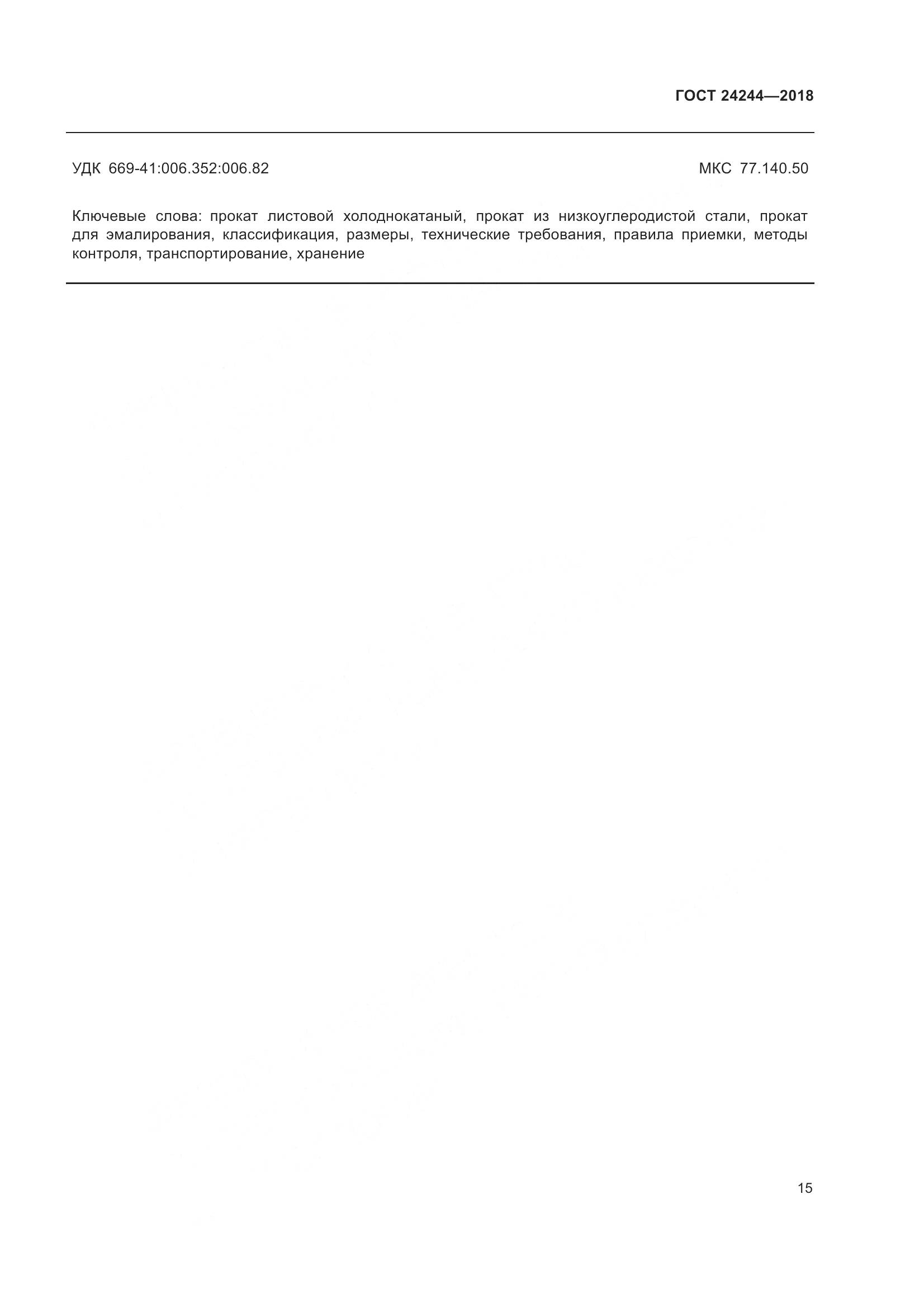 ГОСТ 24244—2018

УДК 669-41:006.352:006.82

МКС 77.140.50

Ключевые слова: прокат листовой холоднокатаный, прокат из низкоуглеродистой стали, прокат для эмалирования, классификация, размеры, технические требования, правила приемки, методы контроля, транспортирование, хранение

15